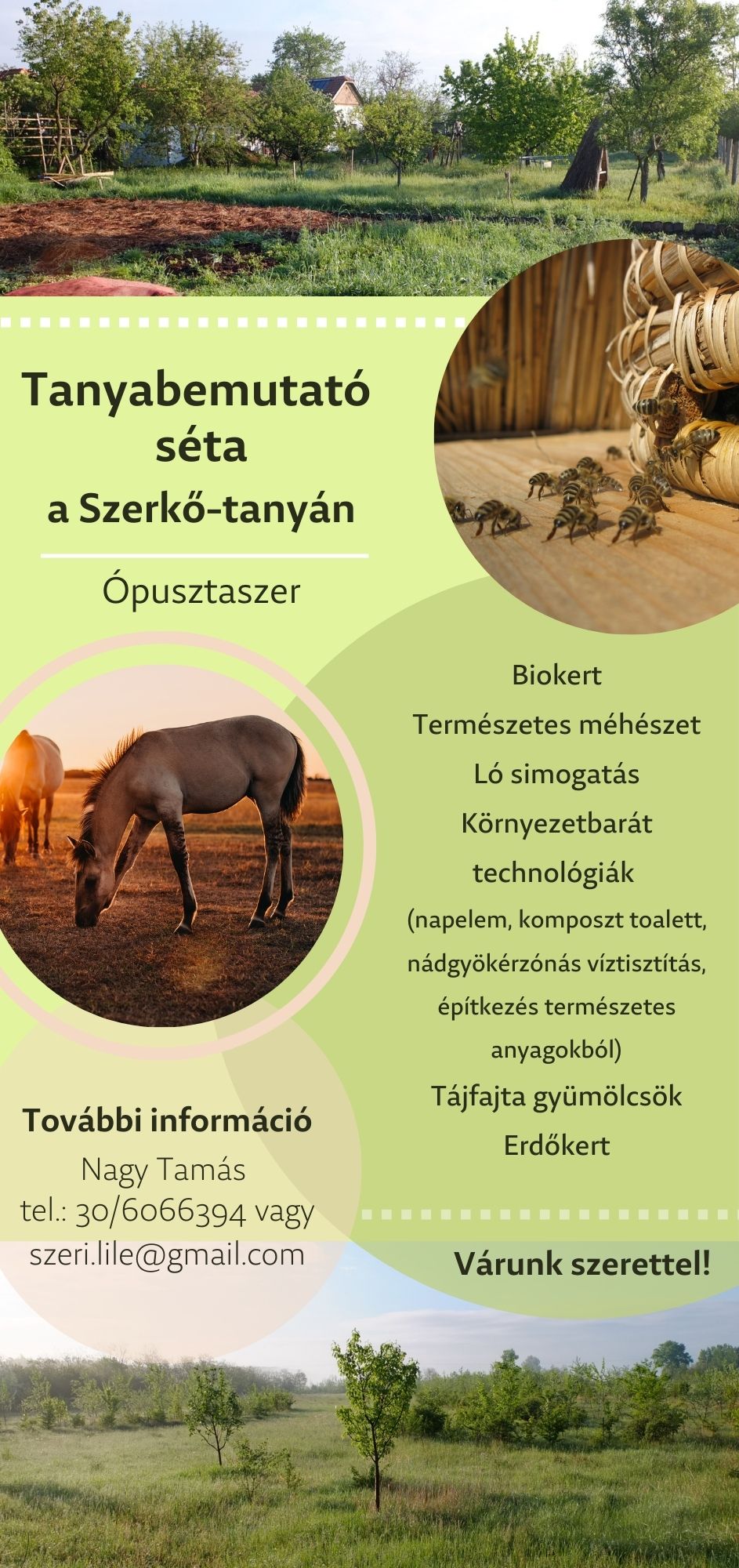 Tanyabemutató séta
a Szerkő-tanyán

Ópusztaszer

Biokert
Természetes méhészet
Ló simogatás
Környezetbarát technológiák
(napelem, komposzt toalett, nádgyökérzónás víztisztítás, építkezés természetes anyagokból)
Tájfajta gyümölcsök
Erdőkert

További információ
Nagy Tamás
tel.: 30/6066394 vagy
szeri.lile@gmail.com

Várunk szerettel!